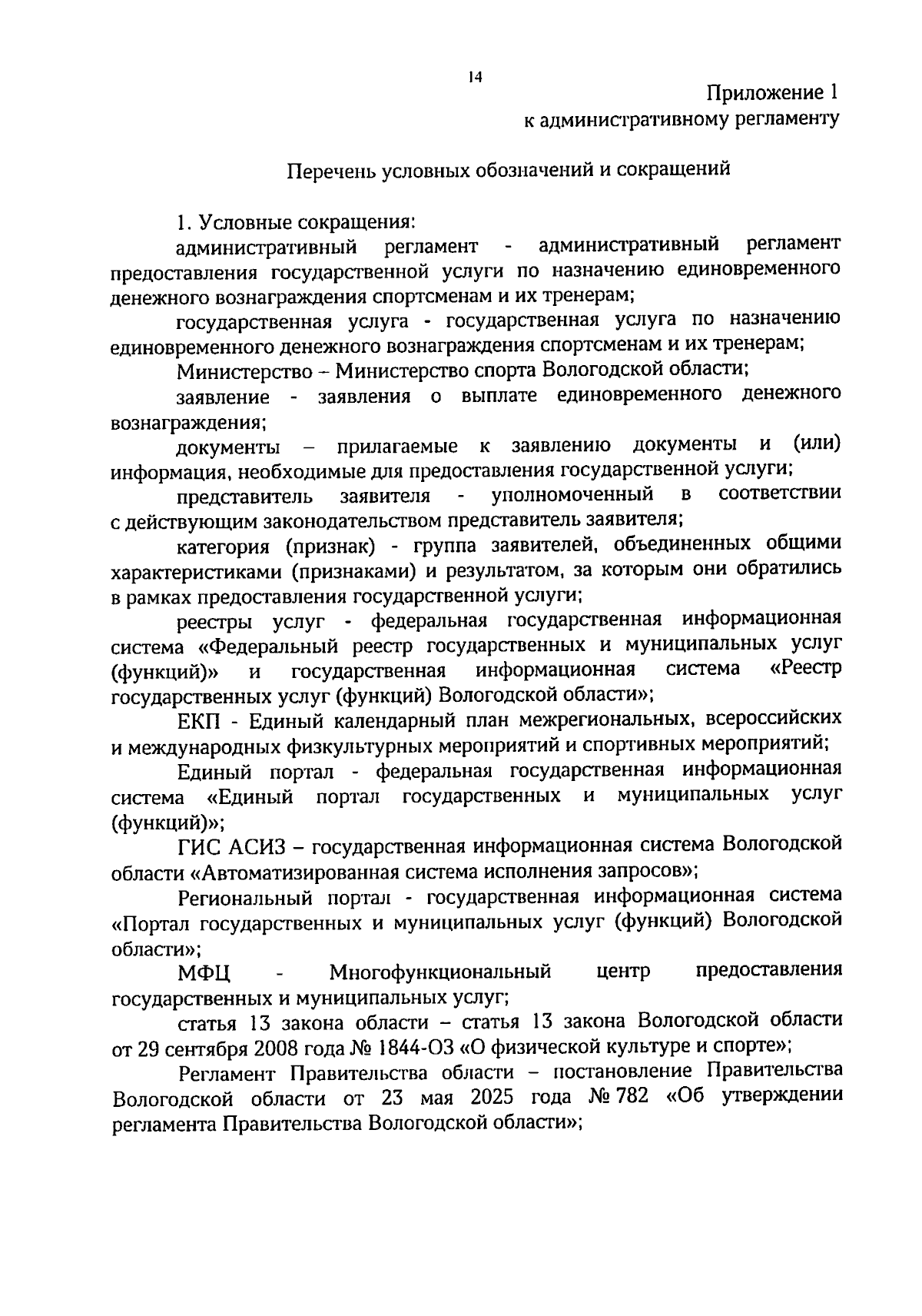 14

Приложение 1
к административному регламенту

Перечень условных обозначений и сокращений

1. Условные сокращения:

административный регламент - административный регламент предоставления государственной услуги по назначению единовременного денежного вознаграждения спортсменам и их тренерам;

государственная услуга - государственная услуга по назначению единовременного денежного вознаграждения спортсменам и их тренерам;

Министерство – Министерство спорта Вологодской области;

заявление - заявления о выплате единовременного денежного вознаграждения;

документы – прилагаемые к заявлению документы и (или) информация, необходимые для предоставления государственной услуги;

представитель заявителя - уполномоченный в соответствии с действующим законодательством представитель заявителя;

категория (признак) - группа заявителей, объединенных общими характеристиками (признаками) и результатом, за которым они обратились в рамках предоставления государственной услуги;

реестры услуг - федеральная государственная информационная система «Федеральный реестр государственных и муниципальных услуг (функций)» и государственная информационная система «Реестр государственных услуг (функций) Вологодской области»;

ЕКП - Единый календарный план межрегиональных, всероссийских и международных физкультурных мероприятий и спортивных мероприятий;

Единый портал - федеральная государственная информационная система «Единый портал государственных и муниципальных услуг (функций)»;

ГИС АСИЗ – государственная информационная система Вологодской области «Автоматизированная система исполнения запросов»;

Региональный портал - государственная информационная система «Портал государственных и муниципальных услуг (функций) Вологодской области»;

МФЦ - Многофункциональный центр предоставления государственных и муниципальных услуг;

статья 13 закона области – статья 13 закона Вологодской области от 29 сентября 2008 года № 1844-ОЗ «О физической культуре и спорте»;

Регламент Правительства области – постановление Правительства Вологодской области от 23 мая 2025 года № 782 «Об утверждении регламента Правительства Вологодской области»;